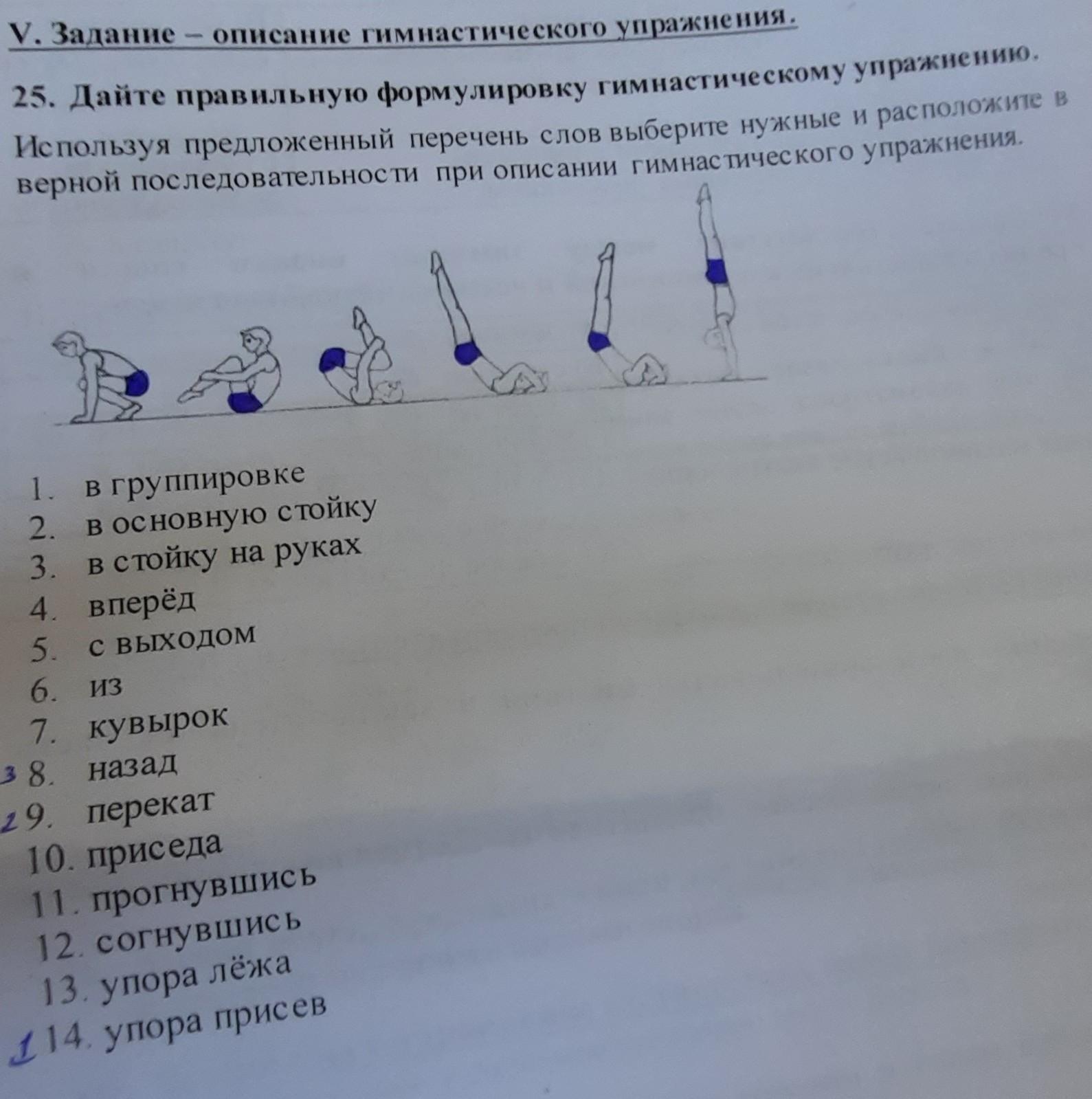 V. Задание – описание гимнастического упражнения.

25. Дайте правильную формулировку гимнастическому упражнению.

Используя предложенный перечень слов выберите нужные и расположите в верной последовательности при описании гимнастического упражнения.

1. в группировке
2. в основную стойку
3. в стойку на руках
4. вперёд
5. с выходом
6. из
7. кувырок
3 8. назад
2 9. перекат
10. приседа
11. прогнувшись
12. согнувшись
13. упора лёжа
1 14. упора присев